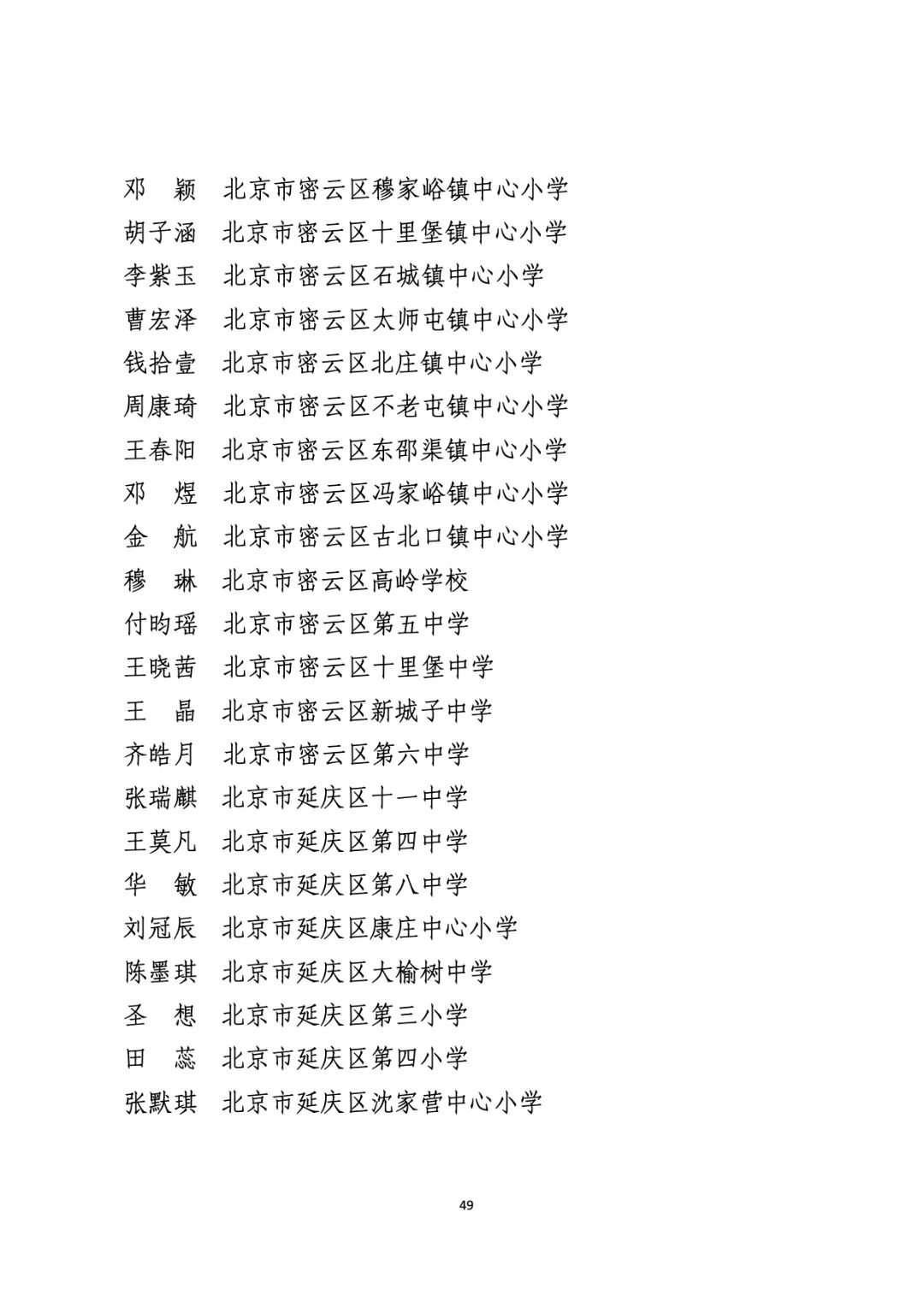 邓　颖　北京市密云区穆家峪镇中心小学
胡子涵　北京市密云区十里堡镇中心小学
李紫玉　北京市密云区石城镇中心小学
曹宏泽　北京市密云区太师屯镇中心小学
钱拾壹　北京市密云区北庄镇中心小学
周康琦　北京市密云区不老屯镇中心小学
王春阳　北京市密云区东邵渠镇中心小学
邓　煜　北京市密云区冯家峪镇中心小学
金　航　北京市密云区古北口镇中心小学
穆　琳　北京市密云区高岭学校
付昀瑶　北京市密云区第五中学
王晓茜　北京市密云区十里堡中学
王　晶　北京市密云区新城子中学
齐皓月　北京市密云区第六中学
张瑞麒　北京市延庆区十一中学
王莫凡　北京市延庆区第四中学
华　敏　北京市延庆区第八中学
刘冠辰　北京市延庆区康庄中心小学
陈墨琪　北京市延庆区大榆树中学
圣　想　北京市延庆区第三小学
田　蕊　北京市延庆区第四小学
张默琪　北京市延庆区沈家营中心小学

49